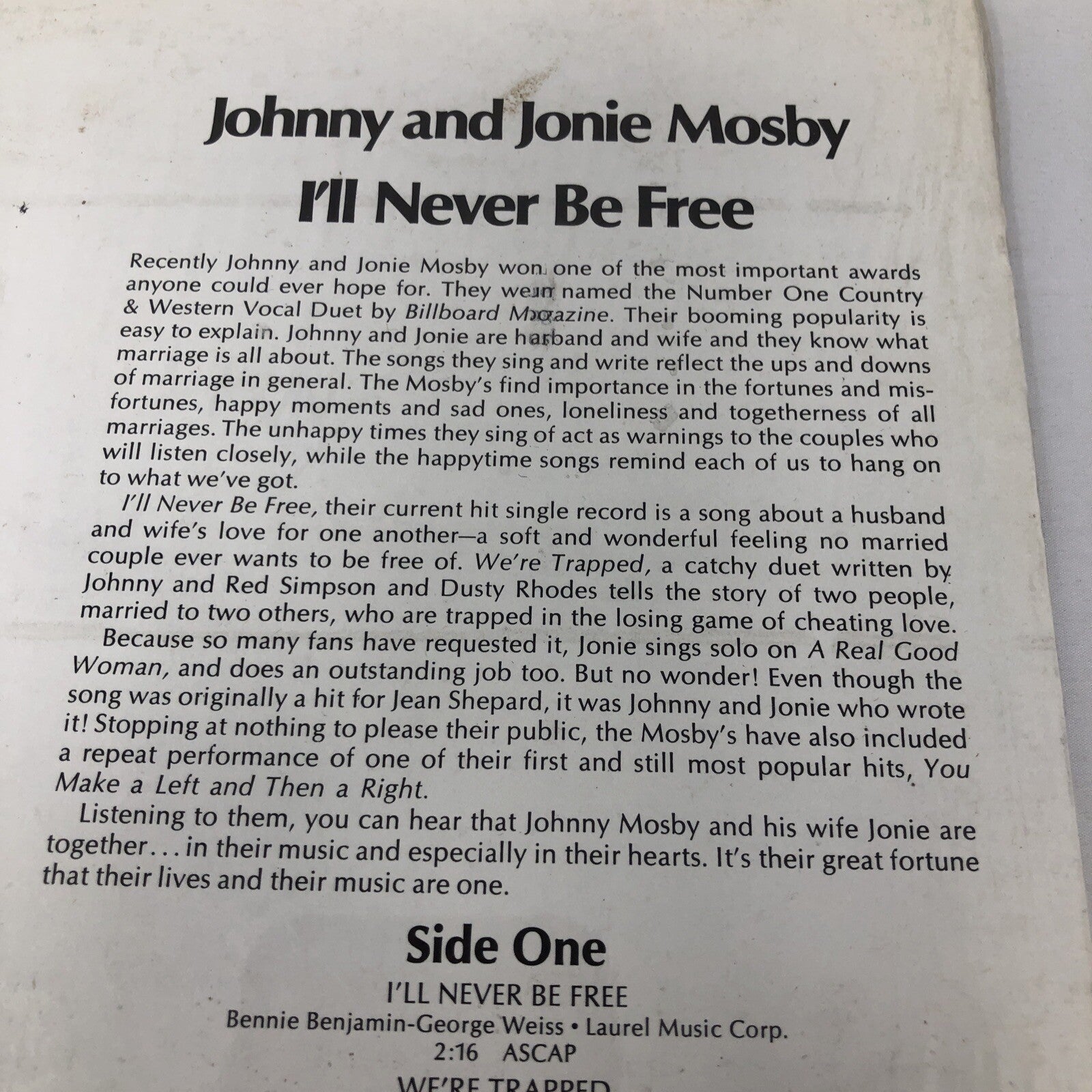 Johnny and Jonie Mosby
I'll Never Be Free

Recently Johnny and Jonie Mosby won one of the most important awards anyone could ever hope for. They were named the Number One Country & Western Vocal Duet by Billboard Magazine. Their booming popularity is easy to explain. Johnny and Jonie are husband and wife and they know what marriage is all about. The songs they sing and write reflect the ups and downs of marriage in general. The Mosby's find importance in the fortunes and misfortunes, happy moments and sad ones, loneliness and togetherness of all marriages. The unhappy times they sing of act as warnings to the couples who will listen closely, while the happytime songs remind each of us to hang on to what we've got.

I'll Never Be Free, their current hit single record is a song about a husband and wife's love for one another—a soft and wonderful feeling no married couple ever wants to be free of. We're Trapped, a catchy duet written by Johnny and Red Simpson and Dusty Rhodes tells the story of two people, married to two others, who are trapped in the losing game of cheating love.

Because so many fans have requested it, Jonie sings solo on A Real Good Woman, and does an outstanding job too. But no wonder! Even though the song was originally a hit for Jean Shepard, it was Johnny and Jonie who wrote it! Stopping at nothing to please their public, the Mosby's have also included a repeat performance of one of their first and still most popular hits, You Make a Left and Then a Right.

Listening to them, you can hear that Johnny Mosby and his wife Jonie are together... in their music and especially in their hearts. It's their great fortune that their lives and their music are one.

Side One

I'LL NEVER BE FREE
Bennie Benjamin-George Weiss • Laurel Music Corp.
2:16 ASCAP

WE'RE TRAPPED